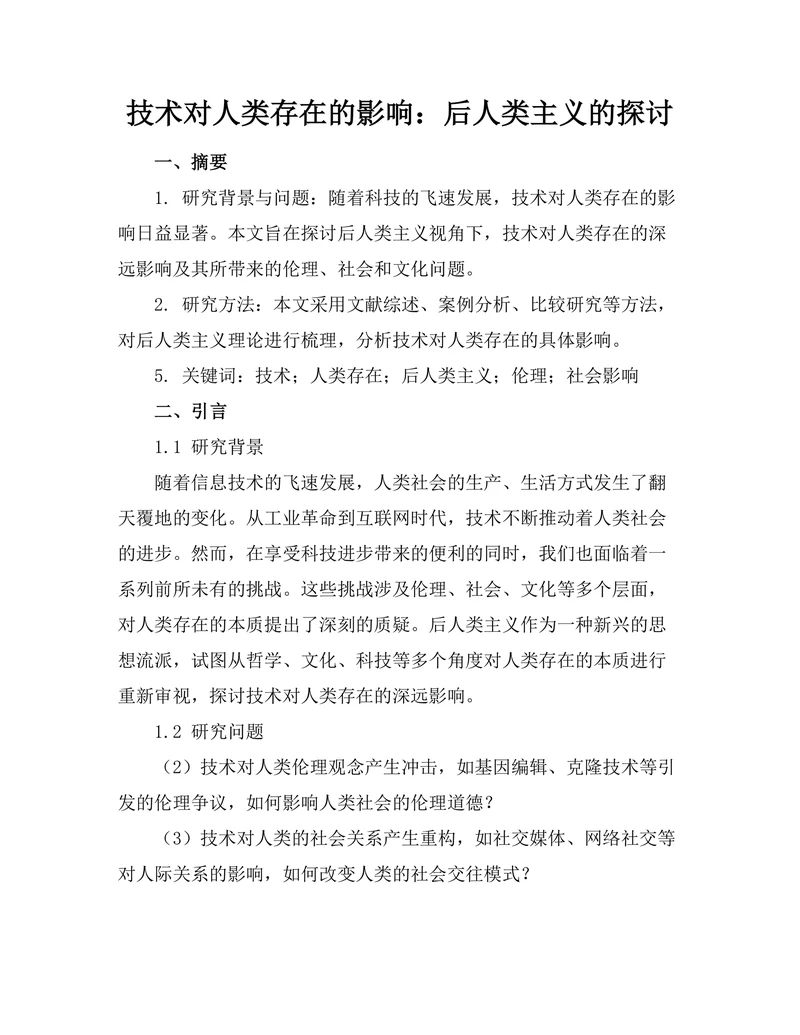 技术对人类存在的影响：后人类主义的探讨

一、摘要

1. 研究背景与问题：随着科技的飞速发展，技术对人类存在的影响日益显著。本文旨在探讨后人类主义视角下，技术对人类存在的深远影响及其所带来的伦理、社会和文化问题。

2. 研究方法：本文采用文献综述、案例分析、比较研究等方法，对后人类主义理论进行梳理，分析技术对人类存在的具体影响。

5. 关键词：技术；人类存在；后人类主义；伦理；社会影响

二、引言

1.1 研究背景

随着信息技术的飞速发展，人类社会的生产、生活方式发生了翻天覆地的变化。从工业革命到互联网时代，技术不断推动着人类社会的进步。然而，在享受科技进步带来的便利的同时，我们也面临着一系列前所未有的挑战。这些挑战涉及伦理、社会、文化等多个层面，对人类存在的本质提出了深刻的质疑。后人类主义作为一种新兴的思想流派，试图从哲学、文化、科技等多个角度对人类存在的本质进行重新审视，探讨技术对人类存在的深远影响。

1.2 研究问题

（2）技术对人类伦理观念产生冲击，如基因编辑、克隆技术等引发的伦理争议，如何影响人类社会的伦理道德？

（3）技术对人类的社会关系产生重构，如社交媒体、网络社交等对人际关系的影响，如何改变人类的社会交往模式？